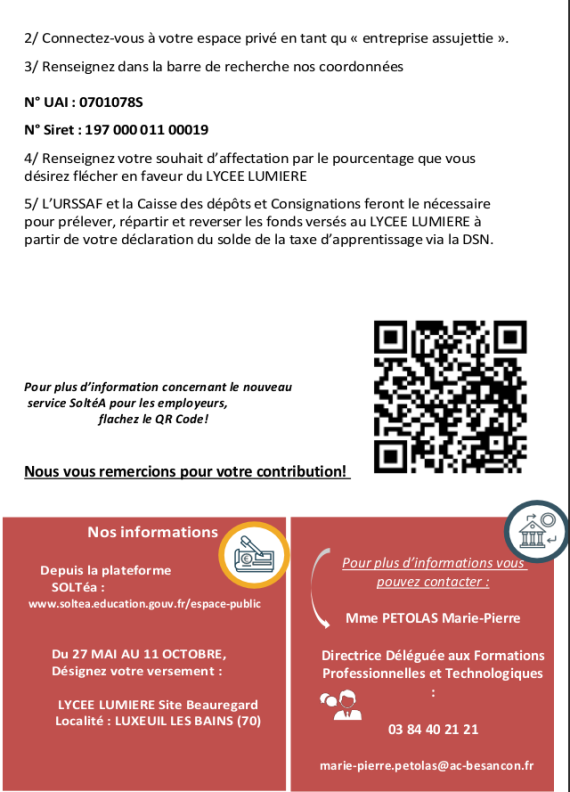 2/ Connectez-vous à votre espace privé en tant qu « entreprise assujettie ».

3/ Renseignez dans la barre de recherche nos coordonnées

N° UAI : 0701078S

N° Siret : 197 000 011 00019

4/ Renseignez votre souhait d'affectation par le pourcentage que vous désirez flécher en faveur du LYCEE LUMIERE

5/ L'URSSAF et la Caisse des dépôts et Consignations feront le nécessaire pour prélever, répartir et reverser les fonds versés au LYCEE LUMIERE à partir de votre déclaration du solde de la taxe d'apprentissage via la DSN.

Pour plus d'information concernant le nouveau service SoltéA pour les employeurs, flachez le QR Code!

Nous vous remercions pour votre contribution!

Nos informations

Depuis la plateforme SOLTéa :
www.soltea.education.gouv.fr/espace-public

Du 27 MAI AU 11 OCTOBRE,
Désignez votre versement :

LYCEE LUMIERE Site Beauregard
Localité : LUXEUIL LES BAINS (70)

Pour plus d'informations vous pouvez contacter :

Mme PETOLAS Marie-Pierre

Directrice Déléguée aux Formations Professionnelles et Technologiques
:

03 84 40 21 21

marie-pierre.petolas@ac-besancon.fr